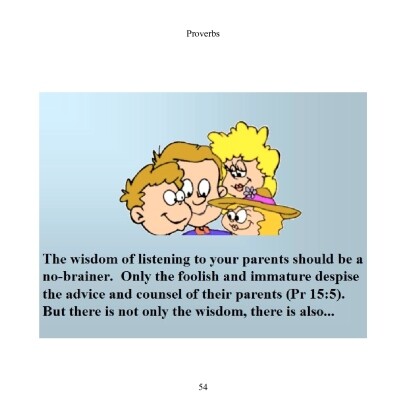 Proverbs

The wisdom of listening to your parents should be a no-brainer.  Only the foolish and immature despise the advice and counsel of their parents (Pr 15:5). But there is not only the wisdom, there is also...

54